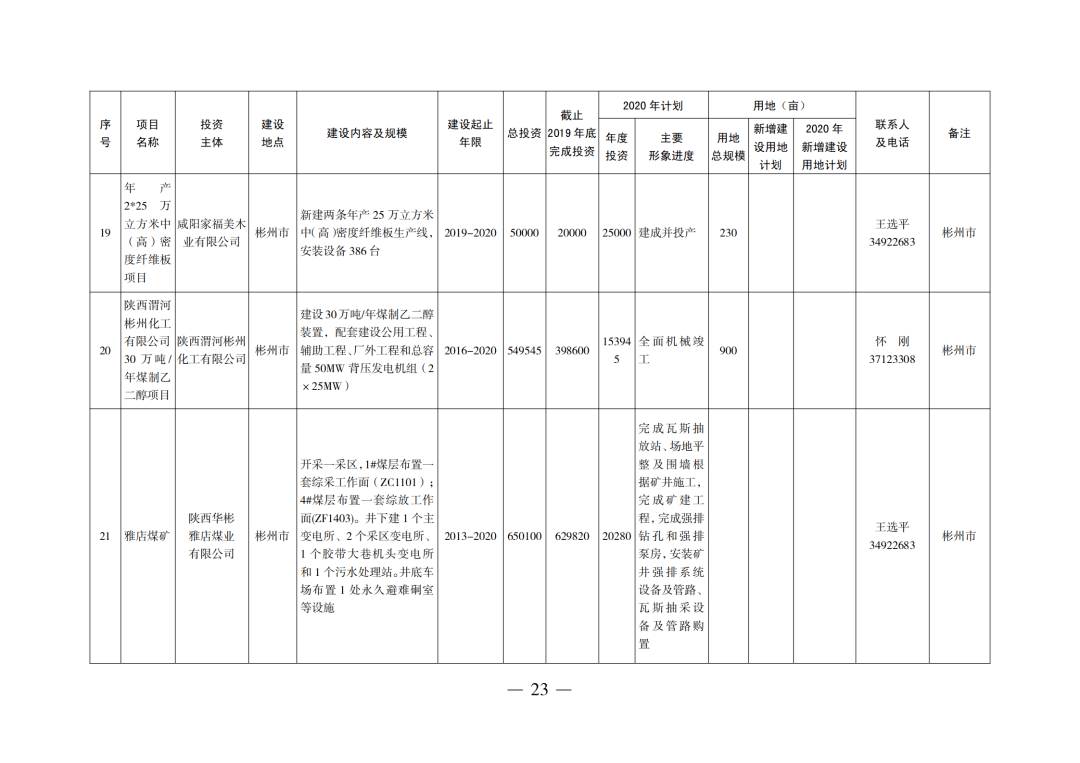 | 序号 | 项目名称 | 投资主体 | 建设地点 | 建设内容及规模 | 建设起止年限 | 总投资 | 截止2019年底完成投资 | 2020年计划 年度投资 | 2020年计划 主要形象进度 | 用地（亩） 用地总规模 | 用地（亩） 新增建设用地计划 | 用地（亩） 2020年新增建设用地计划 | 联系人及电话 | 备注 |
|---|---|---|---|---|---|---|---|---|---|---|---|---|---|---|
| 19 | 年产2*25万立方米中（高）密度纤维板项目 | 咸阳家福美木业有限公司 | 彬州市 | 新建两条年产25万立方米中(高)密度纤维板生产线，安装设备386台 | 2019-2020 | 50000 | 20000 | 25000 | 建成并投产 | 230 | | | 王选平 34922683 | 彬州市 |
| 20 | 陕西渭河彬州化工有限公司30万吨/年煤制乙二醇项目 | 陕西渭河彬州化工有限公司 | 彬州市 | 建设30万吨/年煤制乙二醇装置，配套建设公用工程、辅助工程、厂外工程和总容量50MW背压发电机组（2×25MW） | 2016-2020 | 549545 | 398600 | 153945 | 全面机械竣工 | 900 | | | 怀 刚 37123308 | 彬州市 |
| 21 | 雅店煤矿 | 陕西华彬雅店煤业有限公司 | 彬州市 | 开采一采区，1#煤层布置一套综采工作面（ZC1101）；4#煤层布置一套综放工作面(ZF1403)。井下建1个主变电所、2个采区变电所、1个胶带大巷机头变电所和1个污水处理站。井底车场布置1处永久避难硐室等设施 | 2013-2020 | 650100 | 629820 | 20280 | 完成瓦斯抽放站、场地平整及围墙根据矿井施工，完成矿建工程，完成强排钻孔和强排泵房，安装矿井强排系统设备及管路、瓦斯抽采设备及管路购置 | | | | 王选平 34922683 | 彬州市 |

— 23 —